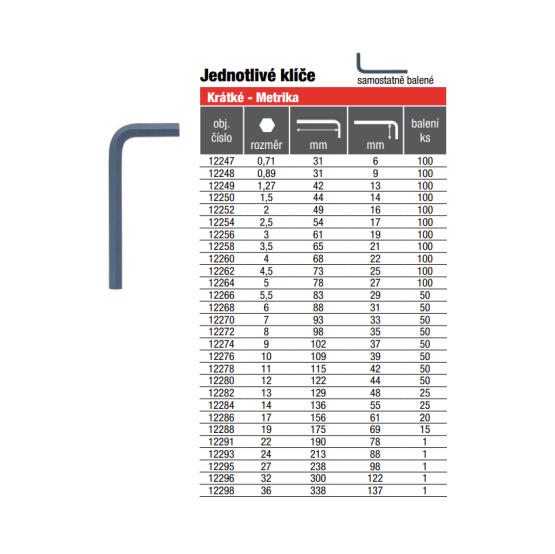 Jednotlivé klíče

samostatně balené

Krátké - Metrika

| obj. číslo | rozměr | mm | mm | balení ks |
|---|---|---|---|---|
| 12247 | 0,71 | 31 | 6 | 100 |
| 12248 | 0,89 | 31 | 9 | 100 |
| 12249 | 1,27 | 42 | 13 | 100 |
| 12250 | 1,5 | 44 | 14 | 100 |
| 12252 | 2 | 49 | 16 | 100 |
| 12254 | 2,5 | 54 | 17 | 100 |
| 12256 | 3 | 61 | 19 | 100 |
| 12258 | 3,5 | 65 | 21 | 100 |
| 12260 | 4 | 68 | 22 | 100 |
| 12262 | 4,5 | 73 | 25 | 100 |
| 12264 | 5 | 78 | 27 | 100 |
| 12266 | 5,5 | 83 | 29 | 50 |
| 12268 | 6 | 88 | 31 | 50 |
| 12270 | 7 | 93 | 33 | 50 |
| 12272 | 8 | 98 | 35 | 50 |
| 12274 | 9 | 102 | 37 | 50 |
| 12276 | 10 | 109 | 39 | 50 |
| 12278 | 11 | 115 | 42 | 50 |
| 12280 | 12 | 122 | 44 | 50 |
| 12282 | 13 | 129 | 48 | 25 |
| 12284 | 14 | 136 | 55 | 25 |
| 12286 | 17 | 156 | 61 | 20 |
| 12288 | 19 | 175 | 69 | 15 |
| 12291 | 22 | 190 | 78 | 1 |
| 12293 | 24 | 213 | 88 | 1 |
| 12295 | 27 | 238 | 98 | 1 |
| 12296 | 32 | 300 | 122 | 1 |
| 12298 | 36 | 338 | 137 | 1 |